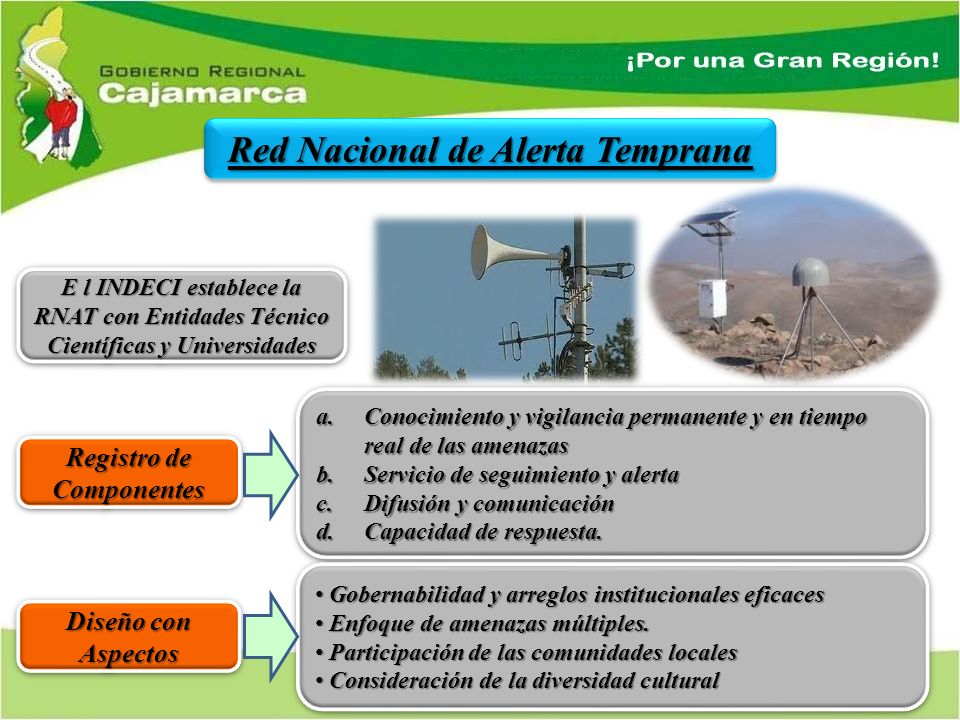 GOBIERNO REGIONAL
Cajamarca

¡Por una Gran Región!

Red Nacional de Alerta Temprana

E l INDECI establece la RNAT con Entidades Técnico Científicas y Universidades

Registro de Componentes

a. Conocimiento y vigilancia permanente y en tiempo real de las amenazas
b. Servicio de seguimiento y alerta
c. Difusión y comunicación
d. Capacidad de respuesta.

Diseño con Aspectos

• Gobernabilidad y arreglos institucionales eficaces
• Enfoque de amenazas múltiples.
• Participación de las comunidades locales
• Consideración de la diversidad cultural